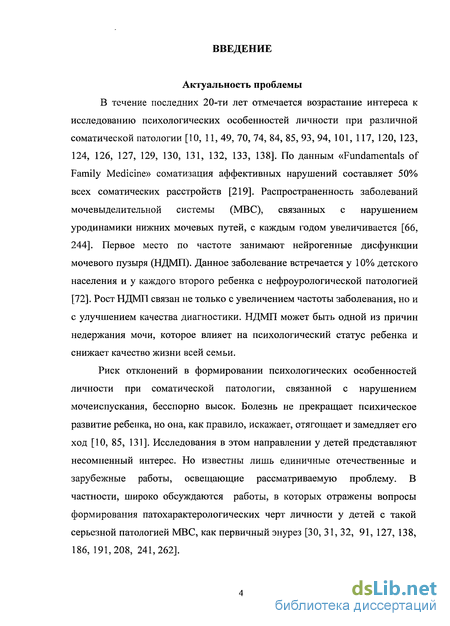 ВВЕДЕНИЕ

Актуальность проблемы

В течение последних 20-ти лет отмечается возрастание интереса к исследованию психологических особенностей личности при различной соматической патологии [10, 11, 49, 70, 74, 84, 85, 93, 94, 101, 117, 120, 123, 124, 126, 127, 129, 130, 131, 132, 133, 138]. По данным «Fundamentals of Family Medicine» соматизация аффективных нарушений составляет 50% всех соматических расстройств [219]. Распространенность заболеваний мочевыделительной системы (МВС), связанных с нарушением уродинамики нижних мочевых путей, с каждым годом увеличивается [66, 244]. Первое место по частоте занимают нейрогенные дисфункции мочевого пузыря (НДМП). Данное заболевание встречается у 10% детского населения и у каждого второго ребенка с нефроурологической патологией [72]. Рост НДМП связан не только с увеличением частоты заболевания, но и с улучшением качества диагностики. НДМП может быть одной из причин недержания мочи, которое влияет на психологический статус ребенка и снижает качество жизни всей семьи.

Риск отклонений в формировании психологических особенностей личности при соматической патологии, связанной с нарушением мочеиспускания, бесспорно высок. Болезнь не прекращает психическое развитие ребенка, но она, как правило, искажает, отягощает и замедляет его ход [10, 85, 131]. Исследования в этом направлении у детей представляют несомненный интерес. Но известны лишь единичные отечественные и зарубежные работы, освещающие рассматриваемую проблему. В частности, широко обсуждаются работы, в которых отражены вопросы формирования патохарактерологических черт личности у детей с такой серьезной патологией МВС, как первичный энурез [30, 31, 32, 91, 127, 138, 186, 191, 208, 241, 262].

4

dsLib.net
библиотека диссертаций